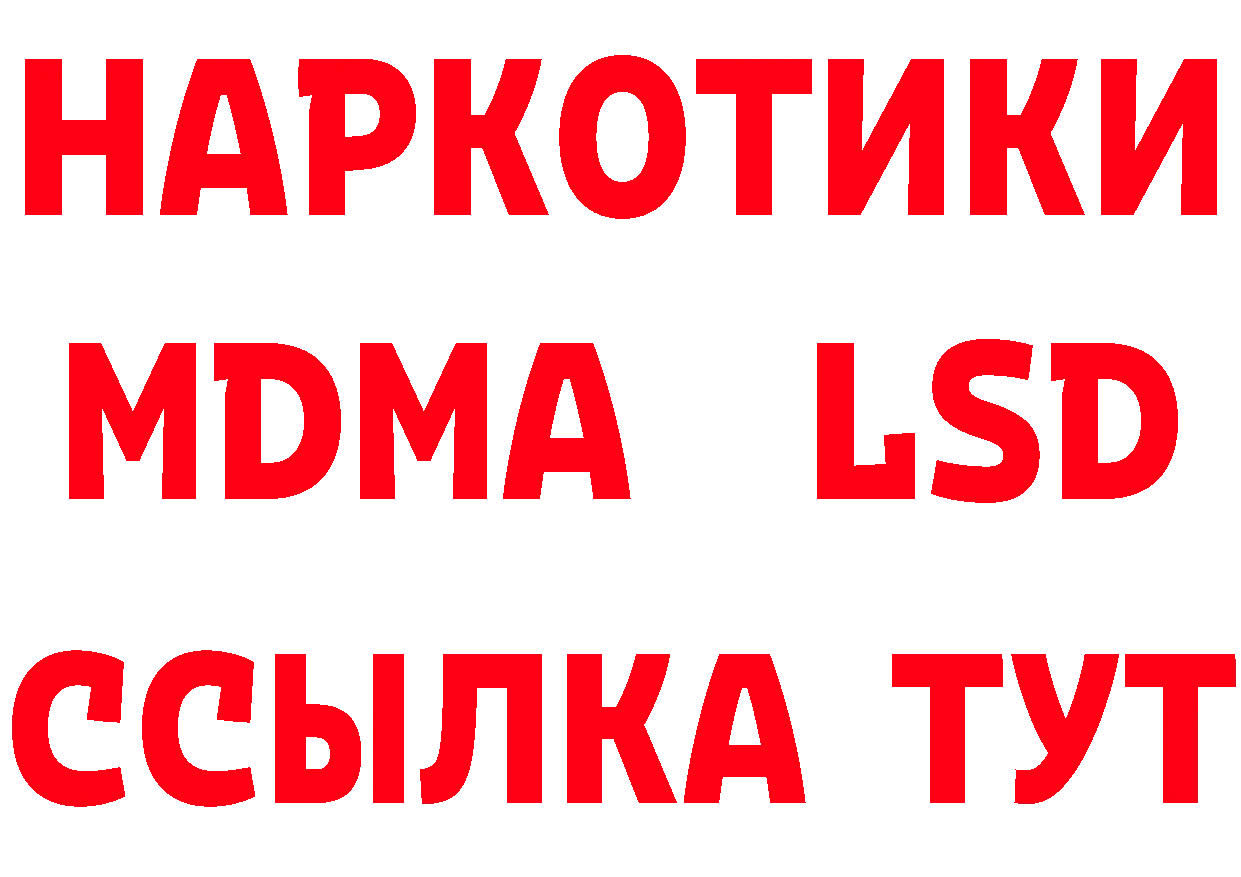 НАРКОТИКИ
MDMA LSD
ССЫЛКА ТУТ